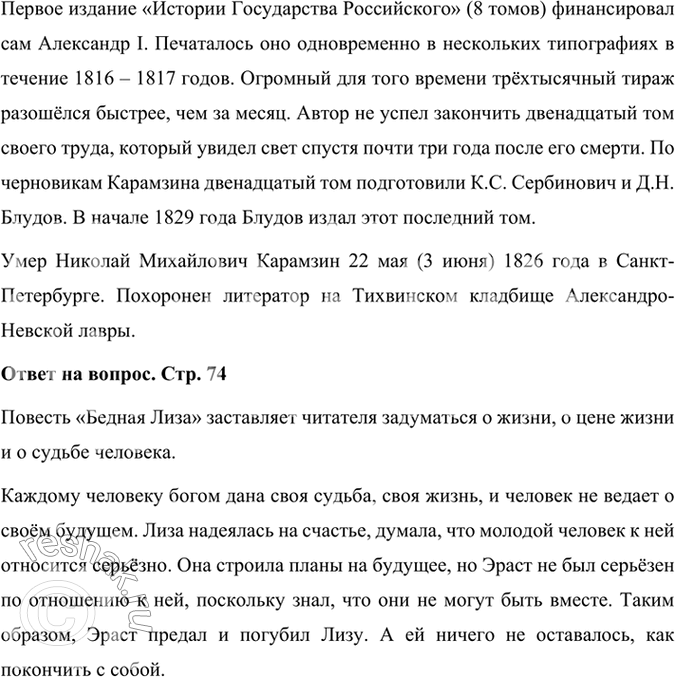 Первое издание «Истории Государства Российского» (8 томов) финансировал сам Александр I. Печаталось оно одновременно в нескольких типографиях в течение 1816 – 1817 годов. Огромный для того времени трёхтысячный тираж разошёлся быстрее, чем за месяц. Автор не успел закончить двенадцатый том своего труда, который увидел свет спустя почти три года после его смерти. По черновикам Карамзина двенадцатый том подготовили К.С. Сербинович и Д.Н. Блудов. В начале 1829 года Блудов издал этот последний том.

Умер Николай Михайлович Карамзин 22 мая (3 июня) 1826 года в Санкт-Петербурге. Похоронен литератор на Тихвинском кладбище Александро-Невской лавры.

Ответ на вопрос. Стр. 74

Повесть «Бедная Лиза» заставляет читателя задуматься о жизни, о цене жизни и о судьбе человека.

Каждому человеку богом дана своя судьба, своя жизнь, и человек не ведает о своём будущем. Лиза надеялась на счастье, думала, что молодой человек к ней относится серьёзно. Она строила планы на будущее, но Эраст не был серьёзен по отношению к ней, поскольку знал, что они не могут быть вместе. Таким образом, Эраст предал и погубил Лизу. А ей ничего не оставалось, как покончить с собой.

reshak.ru